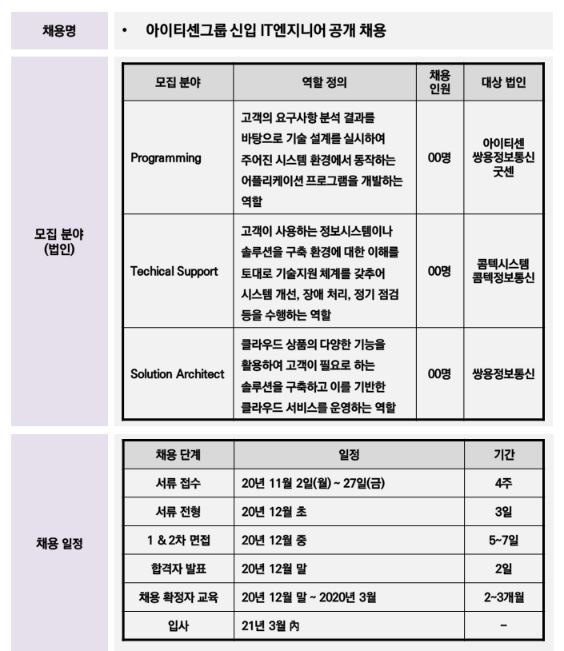 채용명

• 아이티센그룹 신입 IT엔지니어 공개 채용

모집 분야 (법인)

| 모집 분야 | 역할 정의 | 채용 인원 | 대상 법인 |
|---|---|---|---|
| Programming | 고객의 요구사항 분석 결과를 바탕으로 기술 설계를 실시하여 주어진 시스템 환경에서 동작하는 어플리케이션 프로그램을 개발하는 역할 | 00명 | 아이티센 쌍용정보통신 굿센 |
| Techical Support | 고객이 사용하는 정보시스템이나 솔루션을 구축 환경에 대한 이해를 토대로 기술지원 체계를 갖추어 시스템 개선, 장애 처리, 정기 점검 등을 수행하는 역할 | 00명 | 콤텍시스템 콤텍정보통신 |
| Solution Architect | 클라우드 상품의 다양한 기능을 활용하여 고객이 필요로 하는 솔루션을 구축하고 이를 기반한 클라우드 서비스를 운영하는 역할 | 00명 | 쌍용정보통신 |

채용 일정

| 채용 단계 | 일정 | 기간 |
|---|---|---|
| 서류 접수 | 20년 11월 2일(월) ~ 27일(금) | 4주 |
| 서류 전형 | 20년 12월 초 | 3일 |
| 1 & 2차 면접 | 20년 12월 중 | 5~7일 |
| 합격자 발표 | 20년 12월 말 | 2일 |
| 채용 확정자 교육 | 20년 12월 말 ~ 2020년 3월 | 2~3개월 |
| 입사 | 21년 3월 內 | - |